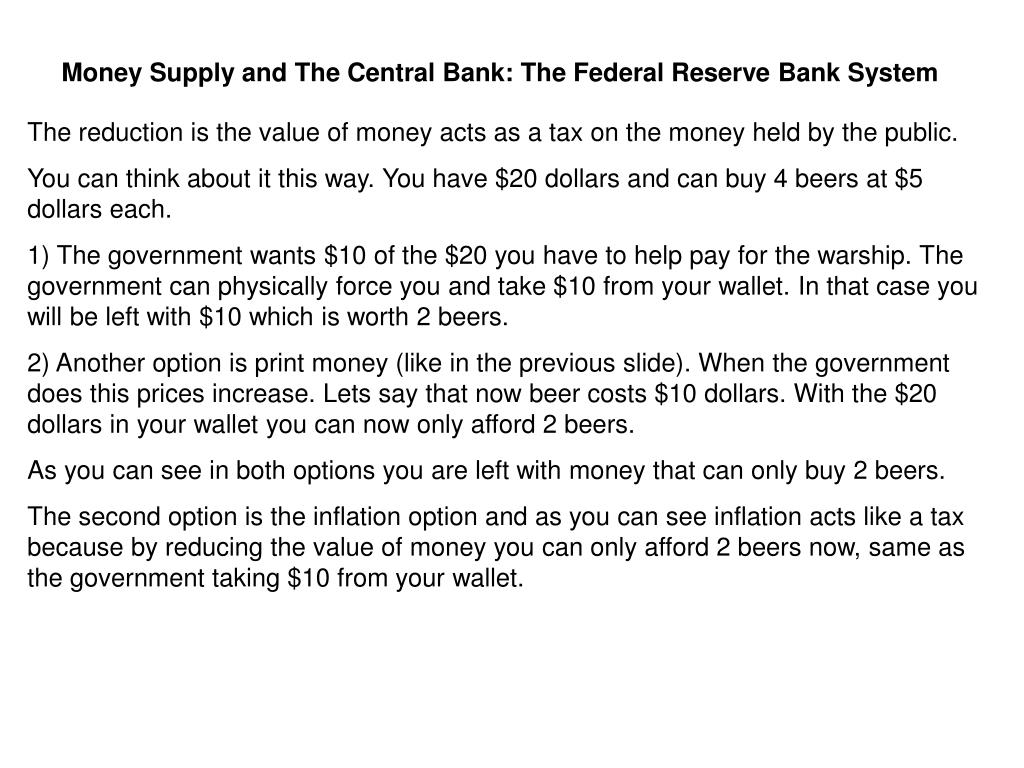 Money Supply and The Central Bank: The Federal Reserve Bank System

The reduction is the value of money acts as a tax on the money held by the public.

You can think about it this way. You have \$20 dollars and can buy 4 beers at \$5 dollars each.

1) The government wants \$10 of the \$20 you have to help pay for the warship. The government can physically force you and take \$10 from your wallet. In that case you will be left with \$10 which is worth 2 beers.

2) Another option is print money (like in the previous slide). When the government does this prices increase. Lets say that now beer costs \$10 dollars. With the \$20 dollars in your wallet you can now only afford 2 beers.

As you can see in both options you are left with money that can only buy 2 beers.

The second option is the inflation option and as you can see inflation acts like a tax because by reducing the value of money you can only afford 2 beers now, same as the government taking \$10 from your wallet.